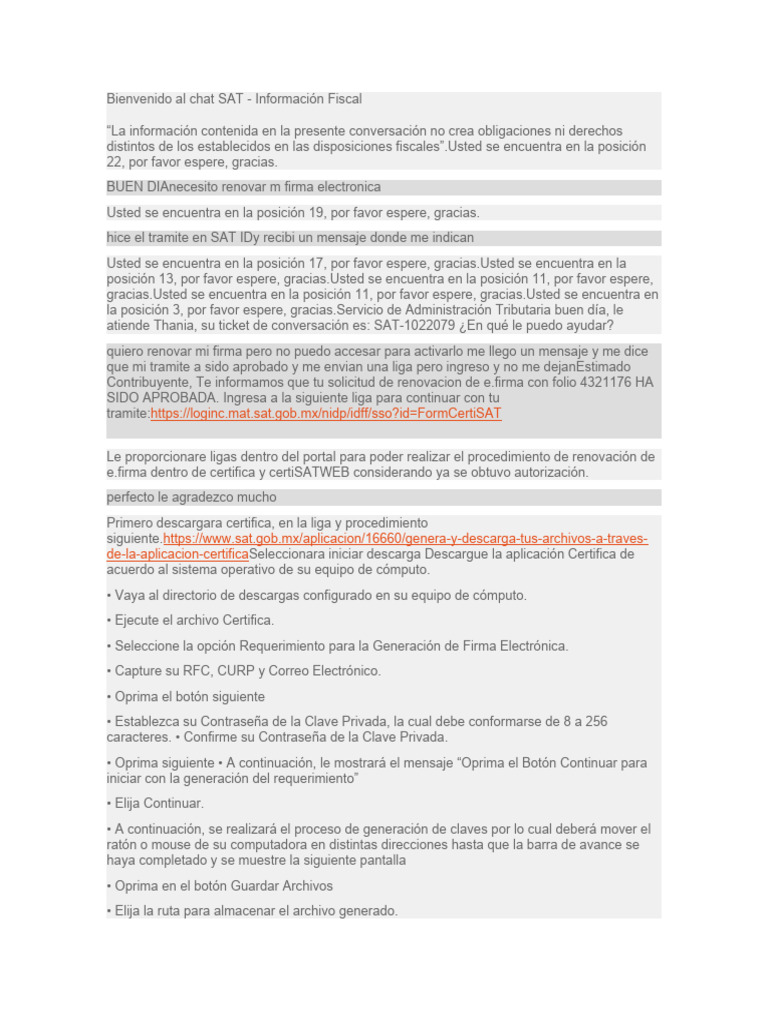 Bienvenido al chat SAT - Información Fiscal

“La información contenida en la presente conversación no crea obligaciones ni derechos distintos de los establecidos en las disposiciones fiscales”.Usted se encuentra en la posición 22, por favor espere, gracias.

BUEN DIAnecesito renovar m firma electronica

Usted se encuentra en la posición 19, por favor espere, gracias.

hice el tramite en SAT IDy recibi un mensaje donde me indican

Usted se encuentra en la posición 17, por favor espere, gracias.Usted se encuentra en la posición 13, por favor espere, gracias.Usted se encuentra en la posición 11, por favor espere, gracias.Usted se encuentra en la posición 11, por favor espere, gracias.Usted se encuentra en la posición 3, por favor espere, gracias.Servicio de Administración Tributaria buen día, le atiende Thania, su ticket de conversación es: SAT-1022079 ¿En qué le puedo ayudar?

quiero renovar mi firma pero no puedo accesar para activarlo me llego un mensaje y me dice que mi tramite a sido aprobado y me envian una liga pero ingreso y no me dejanEstimado Contribuyente, Te informamos que tu solicitud de renovacion de e.firma con folio 4321176 HA SIDO APROBADA. Ingresa a la siguiente liga para continuar con tu tramite:https://loginc.mat.sat.gob.mx/nidp/idff/sso?id=FormCertiSAT

Le proporcionare ligas dentro del portal para poder realizar el procedimiento de renovación de e.firma dentro de certifica y certiSATWEB considerando ya se obtuvo autorización.

perfecto le agradezco mucho

Primero descargara certifica, en la liga y procedimiento siguiente.https://www.sat.gob.mx/aplicacion/16660/genera-y-descarga-tus-archivos-a-traves-de-la-aplicacion-certificaSeleccionara iniciar descarga Descargue la aplicación Certifica de acuerdo al sistema operativo de su equipo de cómputo.

• Vaya al directorio de descargas configurado en su equipo de cómputo.

• Ejecute el archivo Certifica.

• Seleccione la opción Requerimiento para la Generación de Firma Electrónica.

• Capture su RFC, CURP y Correo Electrónico.

• Oprima el botón siguiente

• Establezca su Contraseña de la Clave Privada, la cual debe conformarse de 8 a 256 caracteres. • Confirme su Contraseña de la Clave Privada.

• Oprima siguiente • A continuación, le mostrará el mensaje “Oprima el Botón Continuar para iniciar con la generación del requerimiento”

• Elija Continuar.

• A continuación, se realizará el proceso de generación de claves por lo cual deberá mover el ratón o mouse de su computadora en distintas direcciones hasta que la barra de avance se haya completado y se muestre la siguiente pantalla

• Oprima en el botón Guardar Archivos

• Elija la ruta para almacenar el archivo generado.